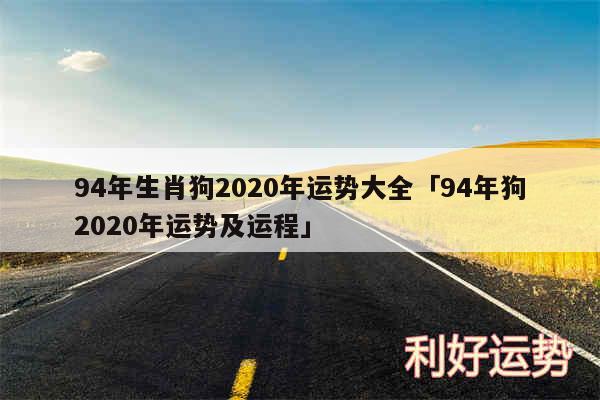 94年生肖狗2020年运势大全「94年狗2020年运势及运程」

利好运势